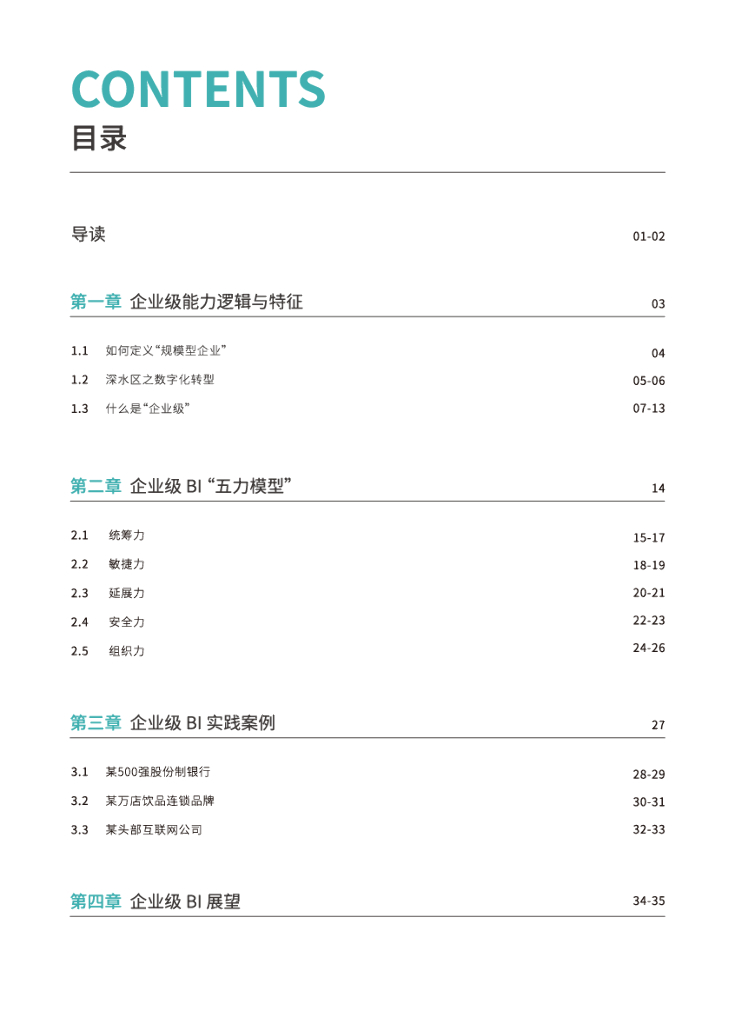 CONTENTS
目录

导读 01-02

第一章 企业级能力逻辑与特征 03

1.1 如何定义“规模型企业” 04
1.2 深水区之数字化转型 05-06
1.3 什么是“企业级” 07-13

第二章 企业级 BI “五力模型” 14

2.1 统筹力 15-17
2.2 敏捷力 18-19
2.3 延展力 20-21
2.4 安全力 22-23
2.5 组织力 24-26

第三章 企业级 BI 实践案例 27

3.1 某500强股份制银行 28-29
3.2 某万店饮品连锁品牌 30-31
3.3 某头部互联网公司 32-33

第四章 企业级 BI 展望 34-35